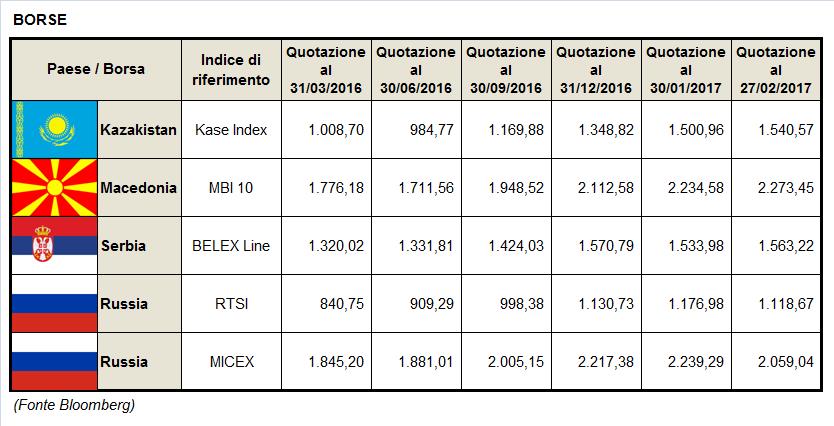 BORSE

| Paese / Borsa | Indice di riferimento | Quotazione al 31/03/2016 | Quotazione al 30/06/2016 | Quotazione al 30/09/2016 | Quotazione al 31/12/2016 | Quotazione al 30/01/2017 | Quotazione al 27/02/2017 |
|---|---|---|---|---|---|---|---|
| Kazakistan | Kase Index | 1.008,70 | 984,77 | 1.169,88 | 1.348,82 | 1.500,96 | 1.540,57 |
| Macedonia | MBI 10 | 1.776,18 | 1.711,56 | 1.948,52 | 2.112,58 | 2.234,58 | 2.273,45 |
| Serbia | BELEX Line | 1.320,02 | 1.331,81 | 1.424,03 | 1.570,79 | 1.533,98 | 1.563,22 |
| Russia | RTSI | 840,75 | 909,29 | 998,38 | 1.130,73 | 1.176,98 | 1.118,67 |
| Russia | MICEX | 1.845,20 | 1.881,01 | 2.005,15 | 2.217,38 | 2.239,29 | 2.059,04 |

(Fonte Bloomberg)